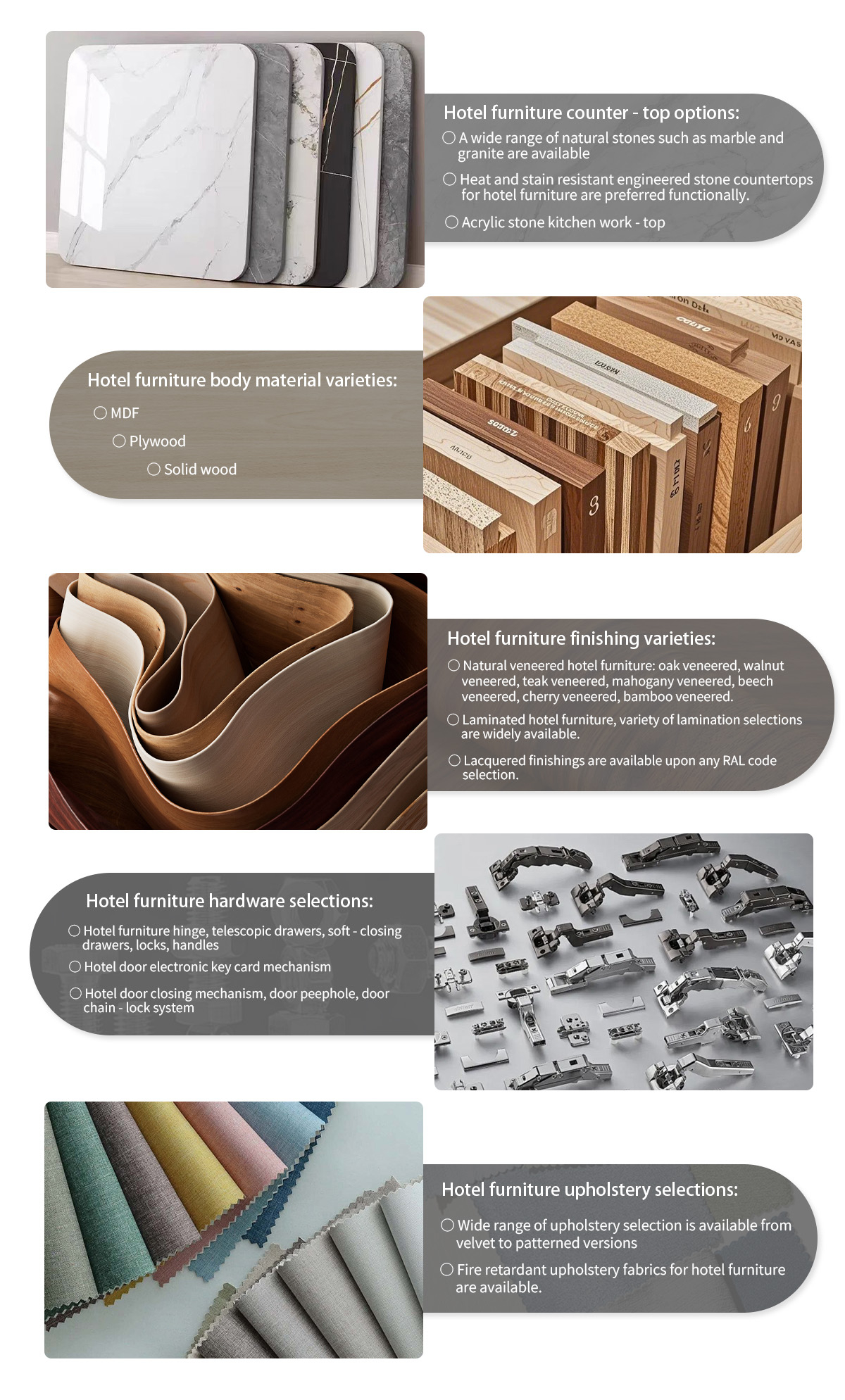 Hotel furniture counter - top options:

○ A wide range of natural stones such as marble and granite are available

○ Heat and stain resistant engineered stone countertops for hotel furniture are preferred functionally.

○ Acrylic stone kitchen work - top

Hotel furniture body material varieties:

○ MDF

○ Plywood

○ Solid wood

Hotel furniture finishing varieties:

○ Natural veneered hotel furniture: oak veneered, walnut veneered, teak veneered, mahogany veneered, beech veneered, cherry veneered, bamboo veneered.

○ Laminated hotel furniture, variety of lamination selections are widely available.

○ Lacquered finishings are available upon any RAL code selection.

Hotel furniture hardware selections:

○ Hotel furniture hinge, telescopic drawers, soft - closing drawers, locks, handles

○ Hotel door electronic key card mechanism

○ Hotel door closing mechanism, door peephole, door chain - lock system

Hotel furniture upholstery selections:

○ Wide range of upholstery selection is available from velvet to patterned versions

○ Fire retardant upholstery fabrics for hotel furniture are available.